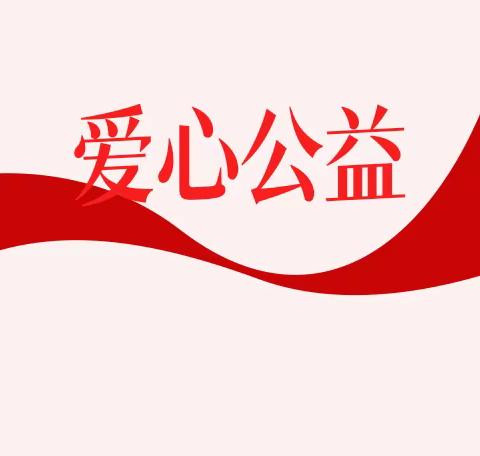 爱心公益